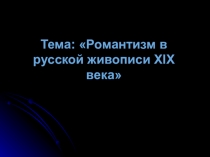 Тема: «Романтизм в русской живописи XIX века»